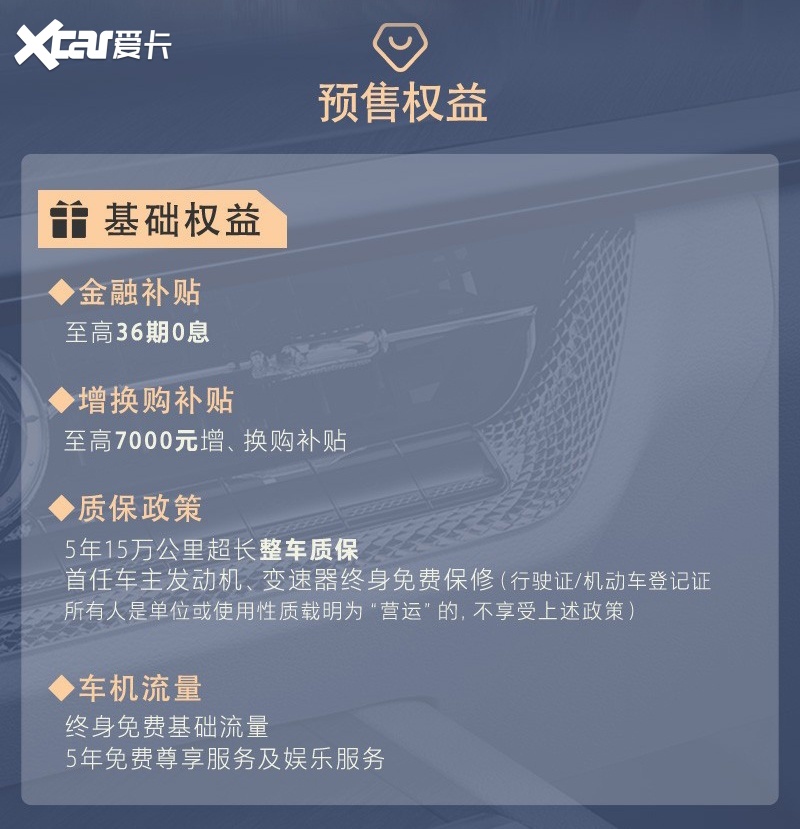 Xcar爱卡

预售权益

基础权益

◆金融补贴
至高36期0息

◆增换购补贴
至高7000元增、换购补贴

◆质保政策
5年15万公里超长整车质保
首任车主发动机、变速器终身免费保修（行驶证/机动车登记证所有人是单位或使用性质载明为“营运”的，不享受上述政策）

◆车机流量
终身免费基础流量
5年免费尊享服务及娱乐服务